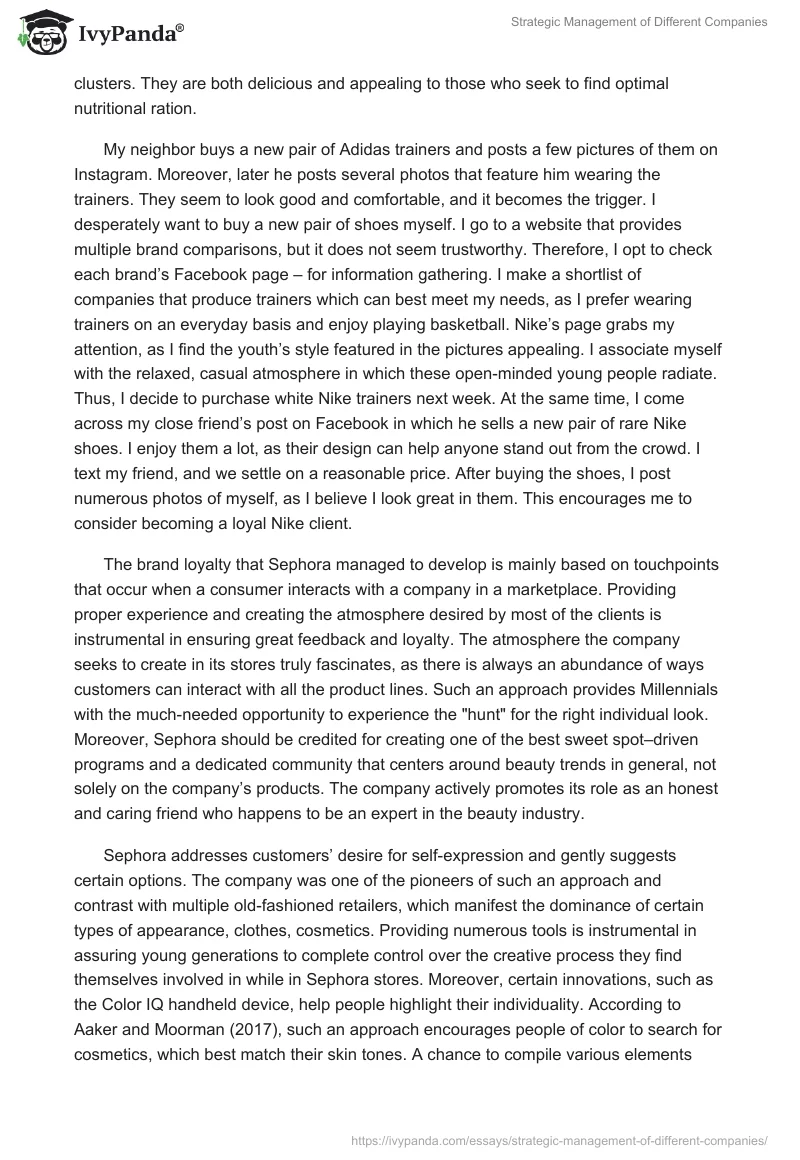 IvyPanda®

Strategic Management of Different Companies

clusters. They are both delicious and appealing to those who seek to find optimal nutritional ration.

My neighbor buys a new pair of Adidas trainers and posts a few pictures of them on Instagram. Moreover, later he posts several photos that feature him wearing the trainers. They seem to look good and comfortable, and it becomes the trigger. I desperately want to buy a new pair of shoes myself. I go to a website that provides multiple brand comparisons, but it does not seem trustworthy. Therefore, I opt to check each brand's Facebook page – for information gathering. I make a shortlist of companies that produce trainers which can best meet my needs, as I prefer wearing trainers on an everyday basis and enjoy playing basketball. Nike's page grabs my attention, as I find the youth's style featured in the pictures appealing. I associate myself with the relaxed, casual atmosphere in which these open-minded young people radiate. Thus, I decide to purchase white Nike trainers next week. At the same time, I come across my close friend's post on Facebook in which he sells a new pair of rare Nike shoes. I enjoy them a lot, as their design can help anyone stand out from the crowd. I text my friend, and we settle on a reasonable price. After buying the shoes, I post numerous photos of myself, as I believe I look great in them. This encourages me to consider becoming a loyal Nike client.

The brand loyalty that Sephora managed to develop is mainly based on touchpoints that occur when a consumer interacts with a company in a marketplace. Providing proper experience and creating the atmosphere desired by most of the clients is instrumental in ensuring great feedback and loyalty. The atmosphere the company seeks to create in its stores truly fascinates, as there is always an abundance of ways customers can interact with all the product lines. Such an approach provides Millennials with the much-needed opportunity to experience the "hunt" for the right individual look. Moreover, Sephora should be credited for creating one of the best sweet spot–driven programs and a dedicated community that centers around beauty trends in general, not solely on the company's products. The company actively promotes its role as an honest and caring friend who happens to be an expert in the beauty industry.

Sephora addresses customers' desire for self-expression and gently suggests certain options. The company was one of the pioneers of such an approach and contrast with multiple old-fashioned retailers, which manifest the dominance of certain types of appearance, clothes, cosmetics. Providing numerous tools is instrumental in assuring young generations to complete control over the creative process they find themselves involved in while in Sephora stores. Moreover, certain innovations, such as the Color IQ handheld device, help people highlight their individuality. According to Aaker and Moorman (2017), such an approach encourages people of color to search for cosmetics, which best match their skin tones. A chance to compile various elements

https://ivypanda.com/essays/strategic-management-of-different-companies/